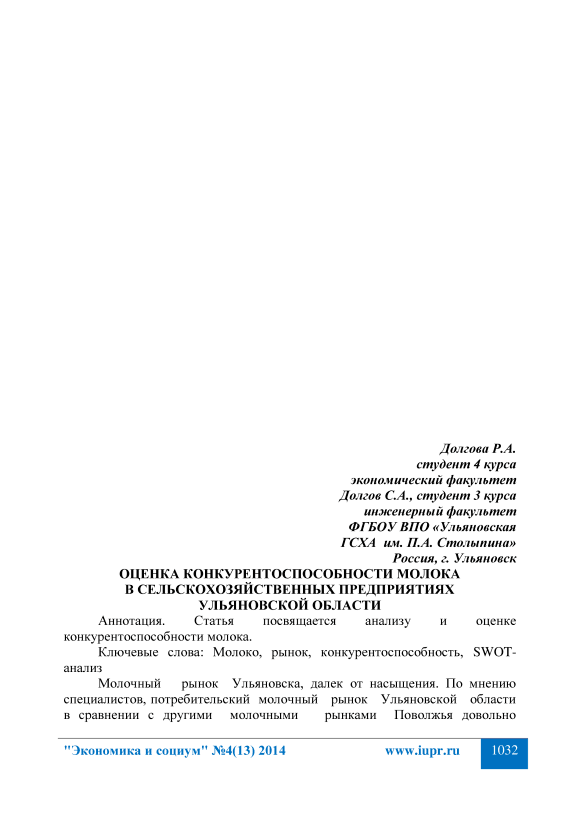 Долгова Р.А.
студент 4 курса
экономический факультет
Долгов С.А., студент 3 курса
инженерный факультет
ФГБОУ ВПО «Ульяновская
ГСХА им. П.А. Столыпина»
Россия, г. Ульяновск

ОЦЕНКА КОНКУРЕНТОСПОСОБНОСТИ МОЛОКА
В СЕЛЬСКОХОЗЯЙСТВЕННЫХ ПРЕДПРИЯТИЯХ
УЛЬЯНОВСКОЙ ОБЛАСТИ

Аннотация. Статья посвящается анализу и оценке конкурентоспособности молока.

Ключевые слова: Молоко, рынок, конкурентоспособность, SWOT-анализ

Молочный рынок Ульяновска, далек от насыщения. По мнению специалистов, потребительский молочный рынок Ульяновской области в сравнении с другими молочными рынками Поволжья довольно

"Экономика и социум" №4(13) 2014 www.iupr.ru 1032